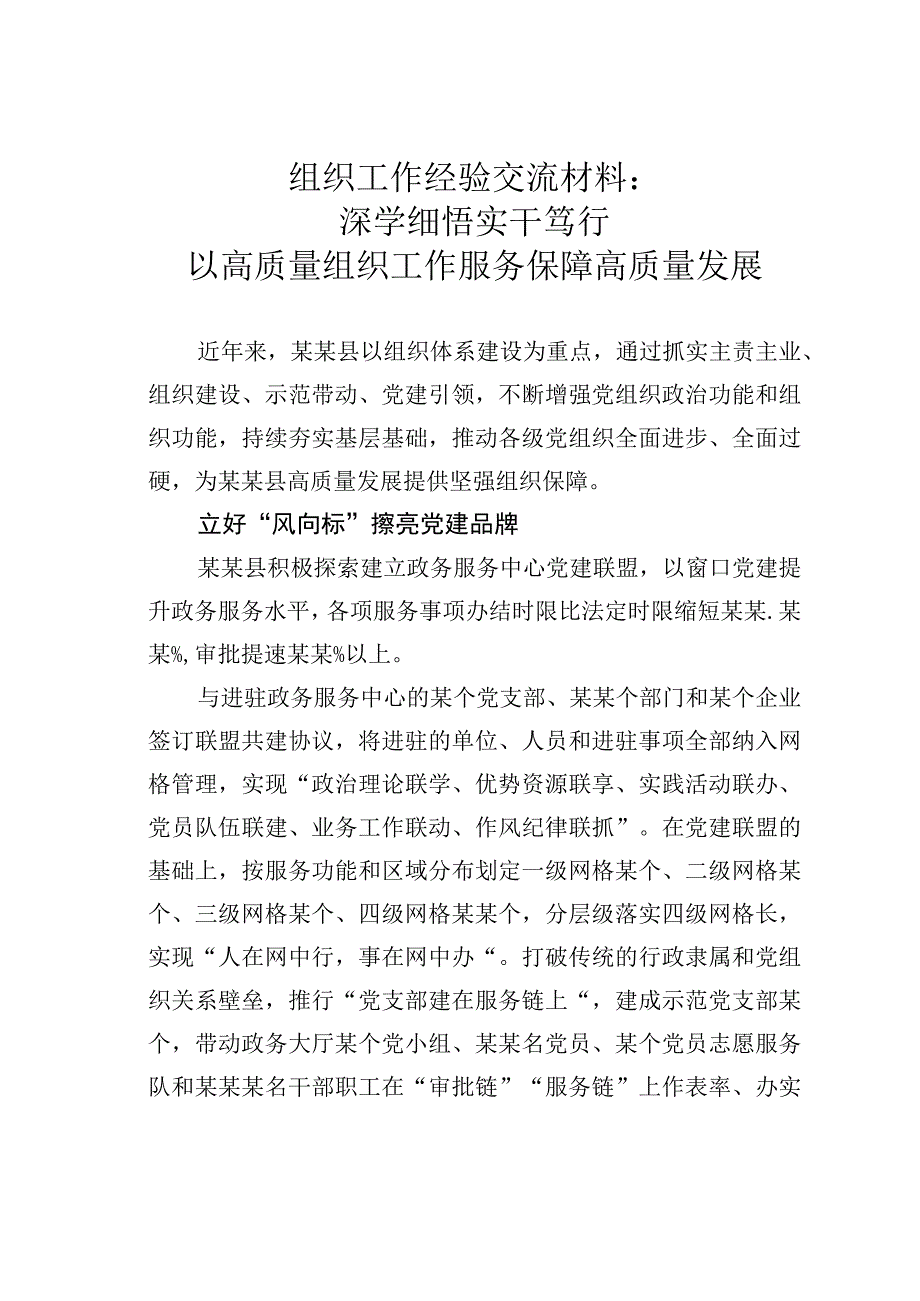 组织工作经验交流材料：
深学细悟实干笃行
以高质量组织工作服务保障高质量发展

近年来，某某县以组织体系建设为重点，通过抓实主责主业、组织建设、示范带动、党建引领，不断增强党组织政治功能和组织功能，持续夯实基层基础，推动各级党组织全面进步、全面过硬，为某某县高质量发展提供坚强组织保障。

立好“风向标”擦亮党建品牌

某某县积极探索建立政务服务中心党建联盟，以窗口党建提升政务服务水平，各项服务事项办结时限比法定时限缩短某某.某某%，审批提速某某%以上。

与进驻政务服务中心的某个党支部、某某个部门和某个企业签订联盟共建协议，将进驻的单位、人员和进驻事项全部纳入网格管理，实现“政治理论联学、优势资源联享、实践活动联办、党员队伍联建、业务工作联动、作风纪律联抓”。在党建联盟的基础上，按服务功能和区域分布划定一级网格某个、二级网格某个、三级网格某个、四级网格某某个，分层级落实四级网格长，实现“人在网中行，事在网中办“。打破传统的行政隶属和党组织关系壁垒，推行“党支部建在服务链上“，建成示范党支部某个，带动政务大厅某个党小组、某某名党员、某个党员志愿服务队和某某某名干部职工在“审批链”“服务链”上作表率、办实